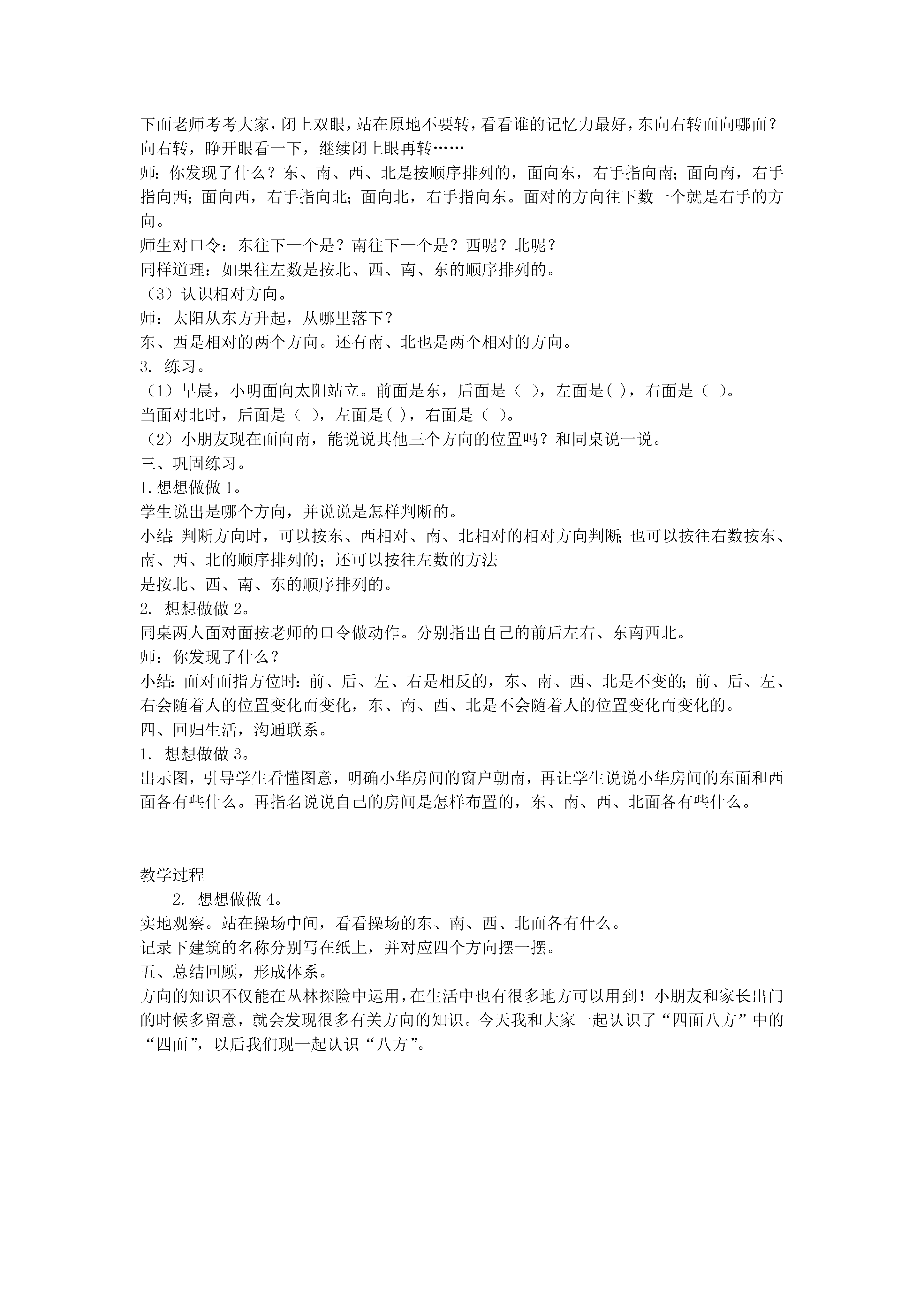 下面老师考考大家，闭上双眼，站在原地不要转，看看谁的记忆力最好，东向右转面向哪面？向右转，睁开眼看一下，继续闭上眼再转……

师：你发现了什么？东、南、西、北是按顺序排列的，面向东，右手指向南；面向南，右手指向西；面向西，右手指向北；面向北，右手指向东。面对的方向往下数一个就是右手的方向。

师生对口令：东往下一个是？南往下一个是？西呢？北呢？

同样道理：如果往左数是按北、西、南、东的顺序排列的。

（3）认识相对方向。

师：太阳从东方升起，从哪里落下？

东、西是相对的两个方向。还有南、北也是两个相对的方向。

3. 练习。

（1）早晨，小明面向太阳站立。前面是东，后面是（ ），左面是( )，右面是（ ）。

当面对北时，后面是（ ），左面是( )，右面是（ ）。

（2）小朋友现在面向南，能说说其他三个方向的位置吗？和同桌说一说。

三、巩固练习。

1.想想做做 1。

学生说出是哪个方向，并说说是怎样判断的。

小结：判断方向时，可以按东、西相对、南、北相对的相对方向判断；也可以按往右数按东、南、西、北的顺序排列的；还可以按往左数的方法

是按北、西、南、东的顺序排列的。

2. 想想做做 2。

同桌两人面对面按老师的口令做动作。分别指出自己的前后左右、东南西北。

师：你发现了什么？

小结：面对面指方位时：前、后、左、右是相反的，东、南、西、北是不变的；前、后、左、右会随着人的位置变化而变化，东、南、西、北是不会随着人的位置变化而变化的。

四、回归生活，沟通联系。

1. 想想做做 3。

出示图，引导学生看懂图意，明确小华房间的窗户朝南，再让学生说说小华房间的东面和西面各有些什么。再指名说说自己的房间是怎样布置的，东、南、西、北面各有些什么。

教学过程

2. 想想做做 4。

实地观察。站在操场中间，看看操场的东、南、西、北面各有什么。

记录下建筑的名称分别写在纸上，并对应四个方向摆一摆。

五、总结回顾，形成体系。

方向的知识不仅能在丛林探险中运用，在生活中也有很多地方可以用到！小朋友和家长出门的时候多留意，就会发现很多有关方向的知识。今天我和大家一起认识了“四面八方”中的“四面”，以后我们现一起认识“八方”。